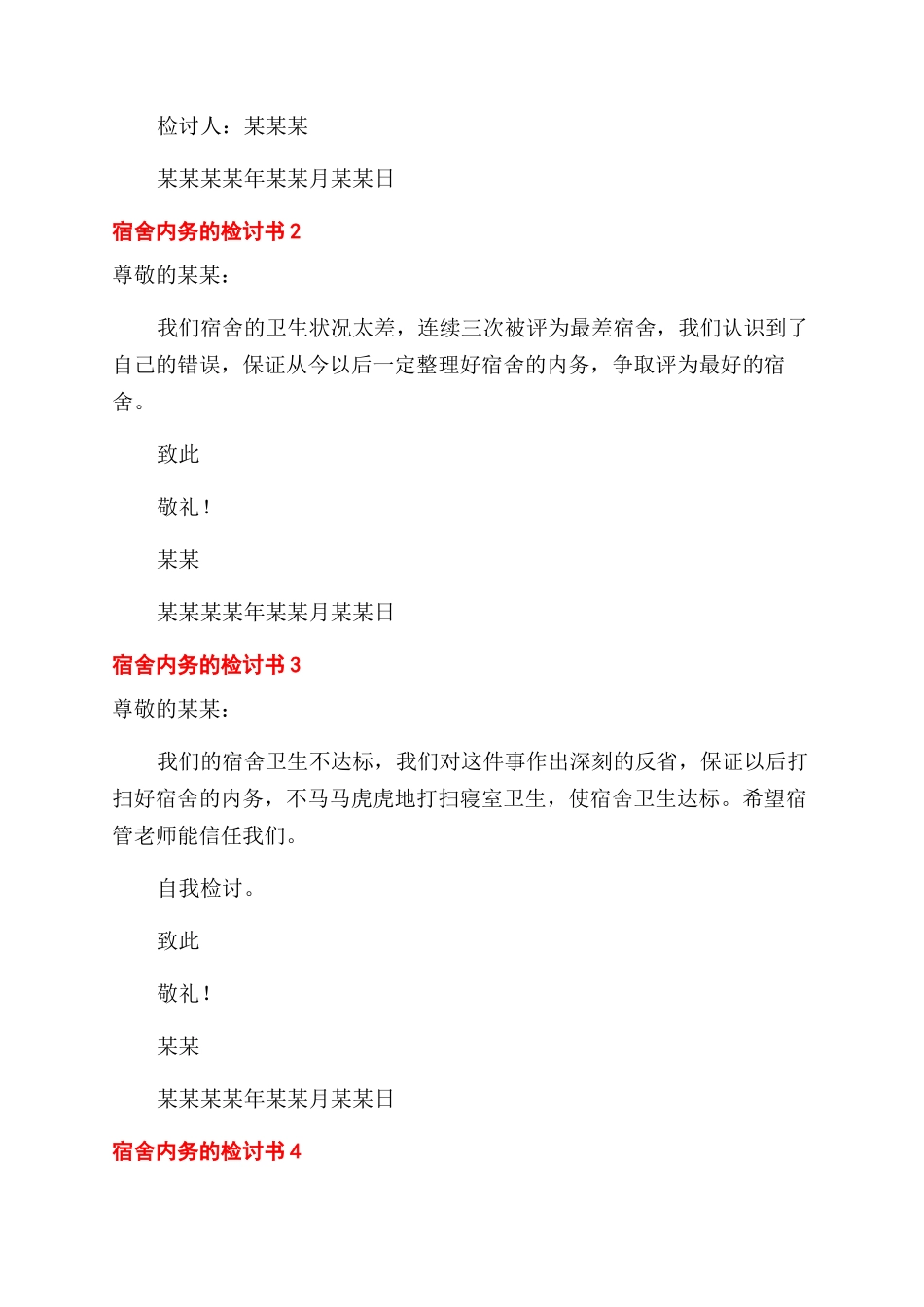 检讨人：某某某

某某某某年某某月某某日

宿舍内务的检讨书 2

尊敬的某某：

我们宿舍的卫生状况太差，连续三次被评为最差宿舍，我们认识到了自己的错误，保证从今以后一定整理好宿舍的内务，争取评为最好的宿舍。

致此

敬礼！

某某

某某某某年某某月某某日

宿舍内务的检讨书 3

尊敬的某某：

我们的宿舍卫生不达标，我们对这件事作出深刻的反省，保证以后打扫好宿舍的内务，不马马虎虎地打扫寝室卫生，使宿舍卫生达标。希望宿管老师能信任我们。

自我检讨。

致此

敬礼！

某某

某某某某年某某月某某日

宿舍内务的检讨书 4